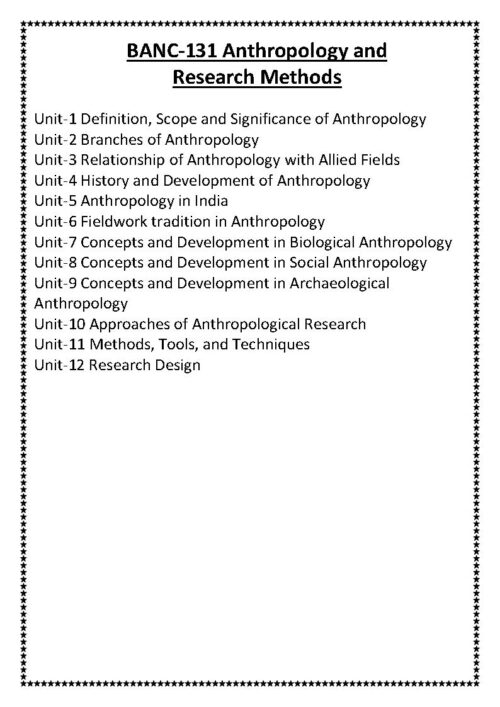 BANC-131 Anthropology and Research Methods

Unit-1 Definition, Scope and Significance of Anthropology
Unit-2 Branches of Anthropology
Unit-3 Relationship of Anthropology with Allied Fields
Unit-4 History and Development of Anthropology
Unit-5 Anthropology in India
Unit-6 Fieldwork tradition in Anthropology
Unit-7 Concepts and Development in Biological Anthropology
Unit-8 Concepts and Development in Social Anthropology
Unit-9 Concepts and Development in Archaeological Anthropology
Unit-10 Approaches of Anthropological Research
Unit-11 Methods, Tools, and Techniques
Unit-12 Research Design